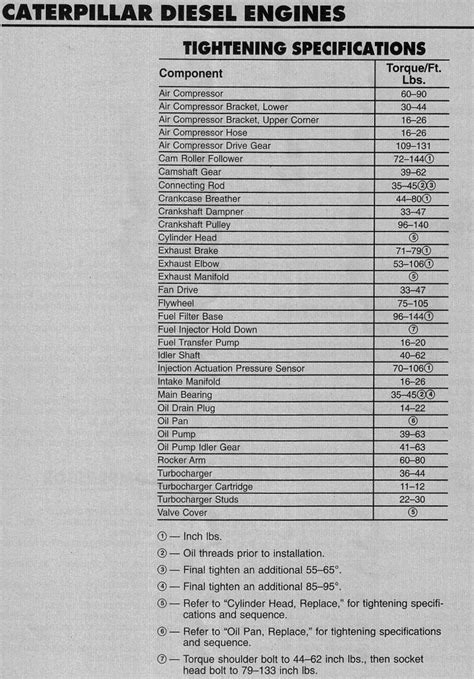 CATERPILLAR DIESEL ENGINES

TIGHTENING SPECIFICATIONS

| Component | Torque/Ft. Lbs. |
|---|---|
| Air Compressor | 60–90 |
| Air Compressor Bracket, Lower | 30–44 |
| Air Compressor Bracket, Upper Corner | 16–26 |
| Air Compressor Hose | 16–26 |
| Air Compressor Drive Gear | 109–131 |
| Cam Roller Follower | 72–144① |
| Camshaft Gear | 39–62 |
| Connecting Rod | 35–45②③ |
| Crankcase Breather | 44–80① |
| Crankshaft Dampner | 33–47 |
| Crankshaft Pulley | 96–140 |
| Cylinder Head | ⑤ |
| Exhaust Brake | 71–79① |
| Exhaust Elbow | 53–106① |
| Exhaust Manifold | ⑤ |
| Fan Drive | 33–47 |
| Flywheel | 75–105 |
| Fuel Filter Base | 96–144① |
| Fuel Injector Hold Down | ⑦ |
| Fuel Transfer Pump | 16–20 |
| Idler Shaft | 40–62 |
| Injection Actuation Pressure Sensor | 70–106① |
| Intake Manifold | 16–26 |
| Main Bearing | 35–45②④ |
| Oil Drain Plug | 14–22 |
| Oil Pan | ⑥ |
| Oil Pump | 39–63 |
| Oil Pump Idler Gear | 41–63 |
| Rocker Arm | 60–80 |
| Turbocharger | 36–44 |
| Turbocharger Cartridge | 11–12 |
| Turbocharger Studs | 22–30 |
| Valve Cover | ⑤ |

① — Inch lbs.

② — Oil threads prior to installation.

③ — Final tighten an additional 55–65°.

④ — Final tighten an additional 85–95°.

⑤ — Refer to "Cylinder Head, Replace," for tightening specifications and sequence.

⑥ — Refer to "Oil Pan, Replace," for tightening specifications and sequence.

⑦ — Torque shoulder bolt to 44–62 inch lbs., then socket head bolt to 79–133 inch lbs.